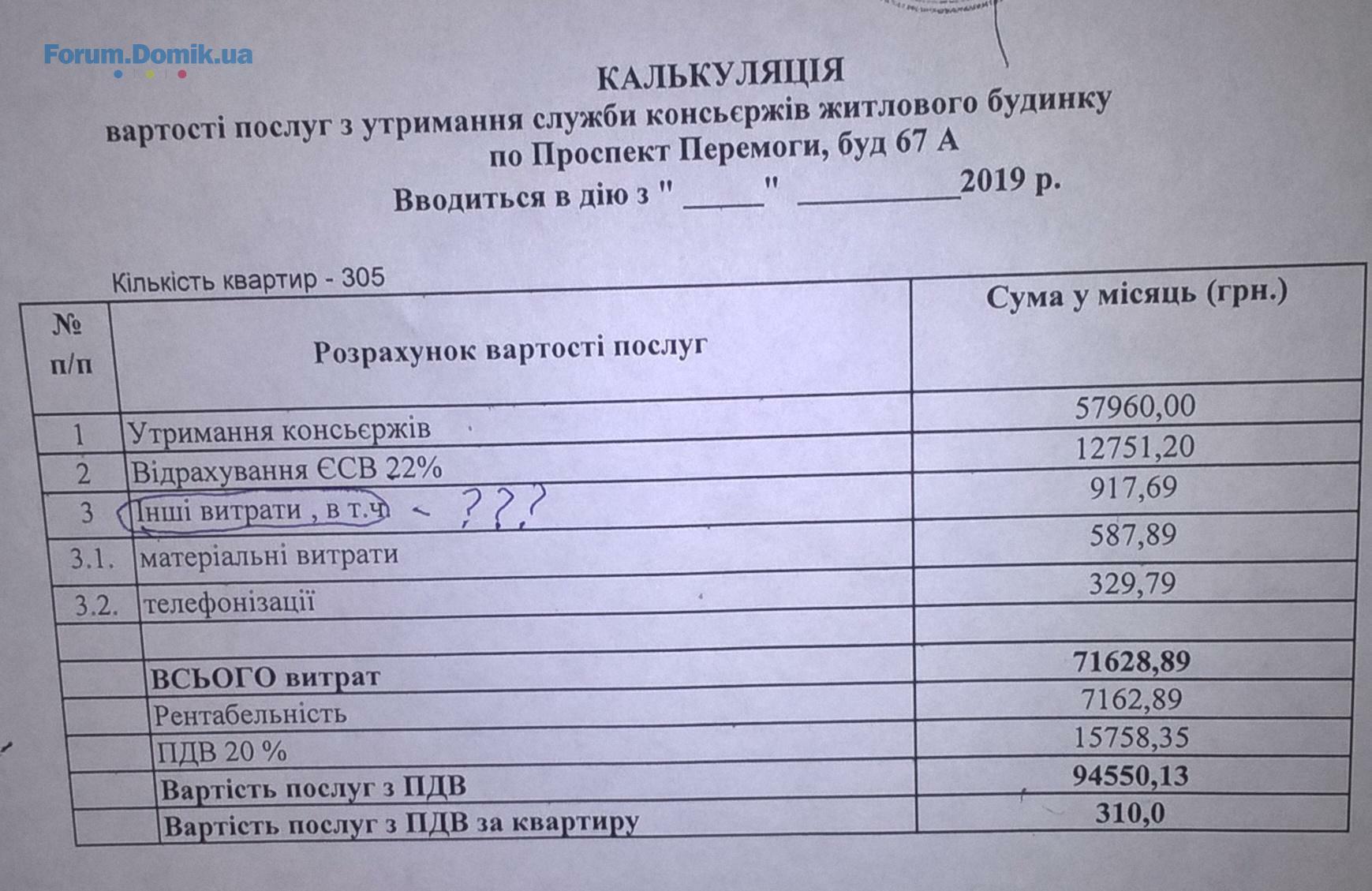 Forum.Domik.ua

КАЛЬКУЛЯЦІЯ
вартості послуг з утримання служби консьєржів житлового будинку
по Проспект Перемоги, буд 67 А
Вводиться в дію з " _____" __________2019 р.

Кількість квартир - 305

| № п/п | Розрахунок вартості послуг | Сума у місяць (грн.) |
|---|---|---|
| 1 | Утримання консьєржів | 57960,00 |
| 2 | Відрахування ЄСВ 22% | 12751,20 |
| 3 | Інші витрати , в т.ч - ??? | 917,69 |
| 3.1. | матеріальні витрати | 587,89 |
| 3.2. | телефонізації | 329,79 |
| | | |
| | ВСЬОГО витрат | 71628,89 |
| | Рентабельність | 7162,89 |
| | ПДВ 20 % | 15758,35 |
| | Вартість послуг з ПДВ | 94550,13 |
| | Вартість послуг з ПДВ за квартиру | 310,0 |